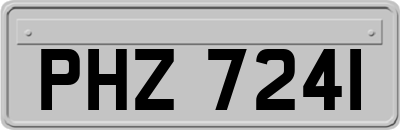 PHZ 7241